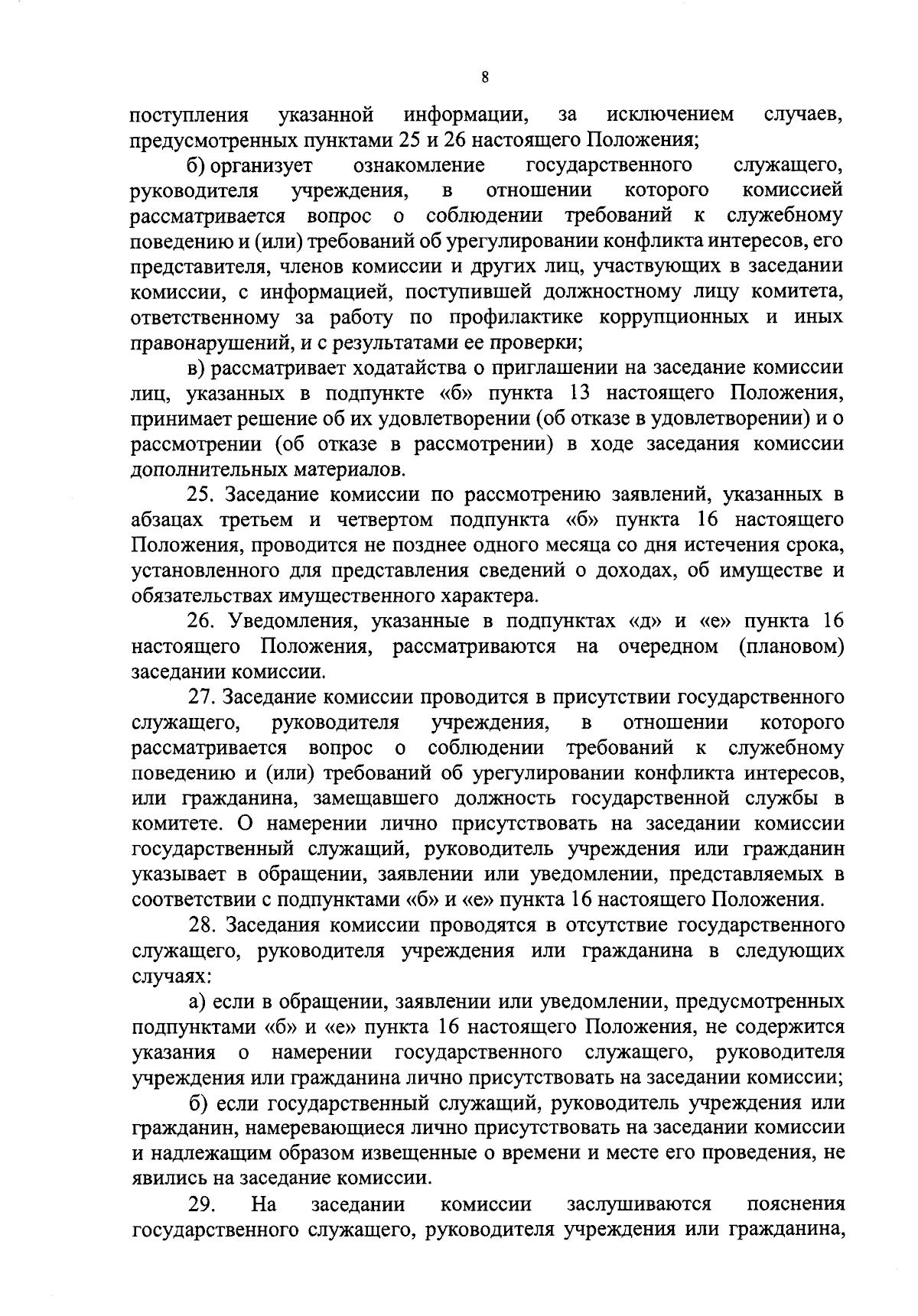 8

поступления указанной информации, за исключением случаев, предусмотренных пунктами 25 и 26 настоящего Положения;

б) организует ознакомление государственного служащего, руководителя учреждения, в отношении которого комиссией рассматривается вопрос о соблюдении требований к служебному поведению и (или) требований об урегулировании конфликта интересов, его представителя, членов комиссии и других лиц, участвующих в заседании комиссии, с информацией, поступившей должностному лицу комитета, ответственному за работу по профилактике коррупционных и иных правонарушений, и с результатами ее проверки;

в) рассматривает ходатайства о приглашении на заседание комиссии лиц, указанных в подпункте «б» пункта 13 настоящего Положения, принимает решение об их удовлетворении (об отказе в удовлетворении) и о рассмотрении (об отказе в рассмотрении) в ходе заседания комиссии дополнительных материалов.

25. Заседание комиссии по рассмотрению заявлений, указанных в абзацах третьем и четвертом подпункта «б» пункта 16 настоящего Положения, проводится не позднее одного месяца со дня истечения срока, установленного для представления сведений о доходах, об имуществе и обязательствах имущественного характера.

26. Уведомления, указанные в подпунктах «д» и «е» пункта 16 настоящего Положения, рассматриваются на очередном (плановом) заседании комиссии.

27. Заседание комиссии проводится в присутствии государственного служащего, руководителя учреждения, в отношении которого рассматривается вопрос о соблюдении требований к служебному поведению и (или) требований об урегулировании конфликта интересов, или гражданина, замещавшего должность государственной службы в комитете. О намерении лично присутствовать на заседании комиссии государственный служащий, руководитель учреждения или гражданин указывает в обращении, заявлении или уведомлении, представляемых в соответствии с подпунктами «б» и «е» пункта 16 настоящего Положения.

28. Заседания комиссии проводятся в отсутствие государственного служащего, руководителя учреждения или гражданина в следующих случаях:

а) если в обращении, заявлении или уведомлении, предусмотренных подпунктами «б» и «е» пункта 16 настоящего Положения, не содержится указания о намерении государственного служащего, руководителя учреждения или гражданина лично присутствовать на заседании комиссии;

б) если государственный служащий, руководитель учреждения или гражданин, намеревающиеся лично присутствовать на заседании комиссии и надлежащим образом извещенные о времени и месте его проведения, не явились на заседание комиссии.

29. На заседании комиссии заслушиваются пояснения государственного служащего, руководителя учреждения или гражданина,